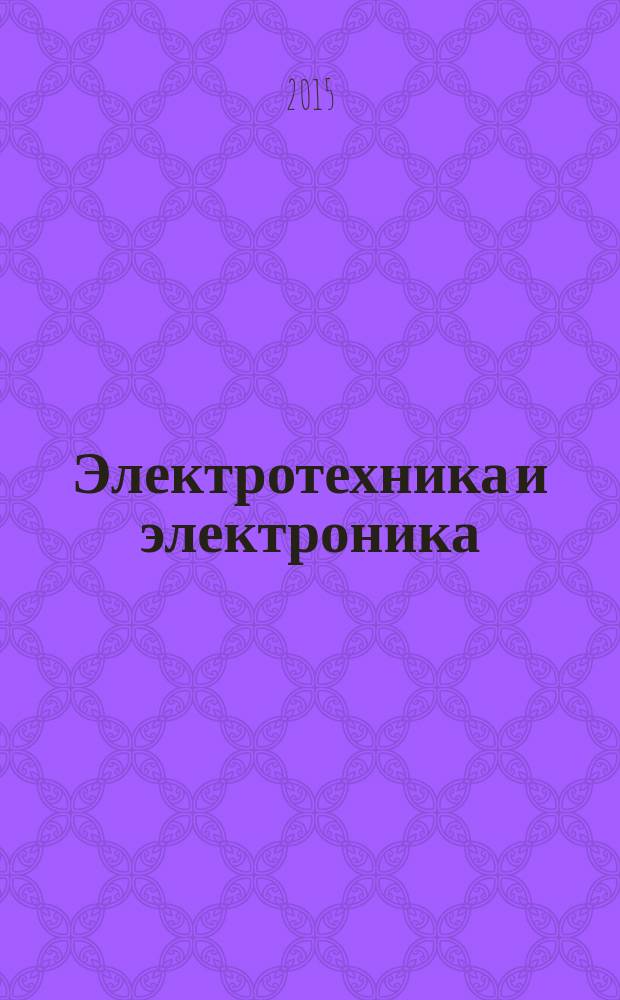 2015

Электротехника и электроника